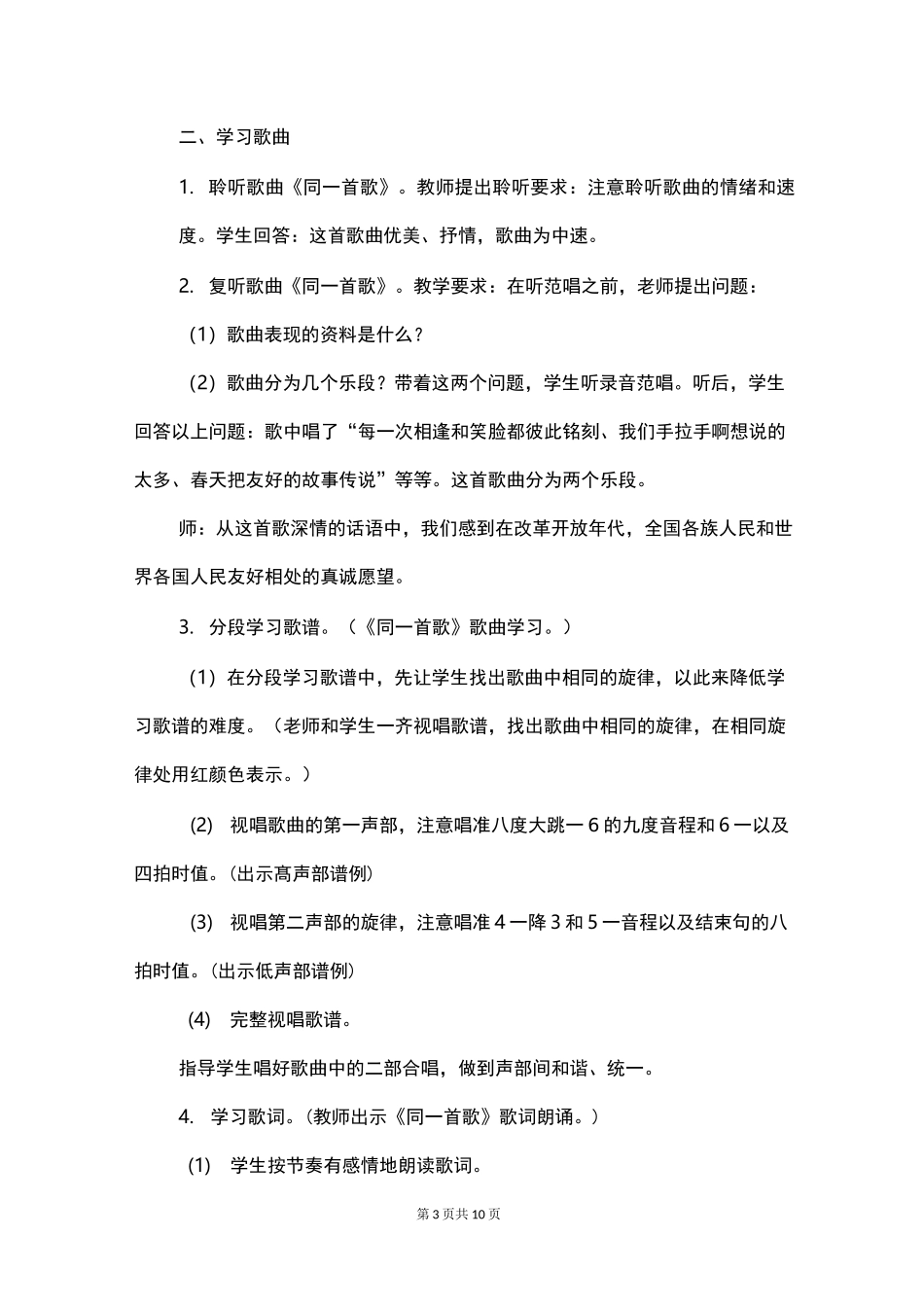 二、学习歌曲

1. 聆听歌曲《同一首歌》。教师提出聆听要求：注意聆听歌曲的情绪和速度。学生回答：这首歌曲优美、抒情，歌曲为中速。

2. 复听歌曲《同一首歌》。教学要求：在听范唱之前，老师提出问题：

（1）歌曲表现的资料是什么？

（2）歌曲分为几个乐段？带着这两个问题，学生听录音范唱。听后，学生回答以上问题：歌中唱了“每一次相逢和笑脸都彼此铭刻、我们手拉手啊想说的太多、春天把友好的故事传说”等等。这首歌曲分为两个乐段。

师：从这首歌深情的话语中，我们感到在改革开放年代，全国各族人民和世界各国人民友好相处的真诚愿望。

3. 分段学习歌谱。（《同一首歌》歌曲学习。）

（1）在分段学习歌谱中，先让学生找出歌曲中相同的旋律，以此来降低学习歌谱的难度。（老师和学生一齐视唱歌谱，找出歌曲中相同的旋律，在相同旋律处用红颜色表示。）

(2) 视唱歌曲的第一声部，注意唱准八度大跳一 6 的九度音程和 6 一以及四拍时值。(出示高声部谱例)

(3) 视唱第二声部的旋律，注意唱准 4 一降 3 和 5 一音程以及结束句的八拍时值。(出示低声部谱例)

(4) 完整视唱歌谱。

指导学生唱好歌曲中的二部合唱，做到声部间和谐、统一。

4. 学习歌词。(教师出示《同一首歌》歌词朗诵。)

(1) 学生按节奏有感情地朗读歌词。

第 3 页共 10 页